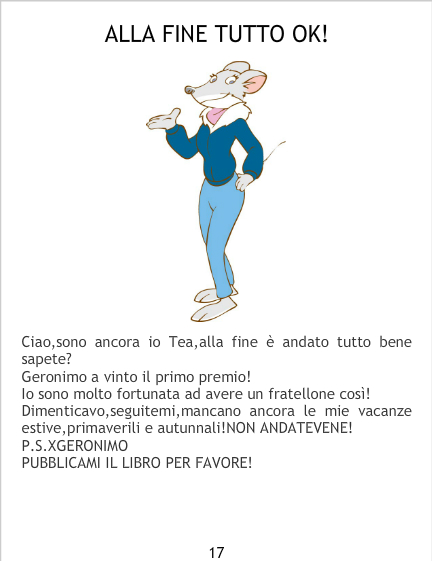 ALLA FINE TUTTO OK!

Ciao,sono ancora io Tea,alla fine è andato tutto bene sapete?
Geronimo a vinto il primo premio!
Io sono molto fortunata ad avere un fratellone così!
Dimenticavo,seguitemi,mancano ancora le mie vacanze estive,primaverili e autunnali!NON ANDATEVENE!
P.S.XGERONIMO
PUBBLICAMI IL LIBRO PER FAVORE!

17